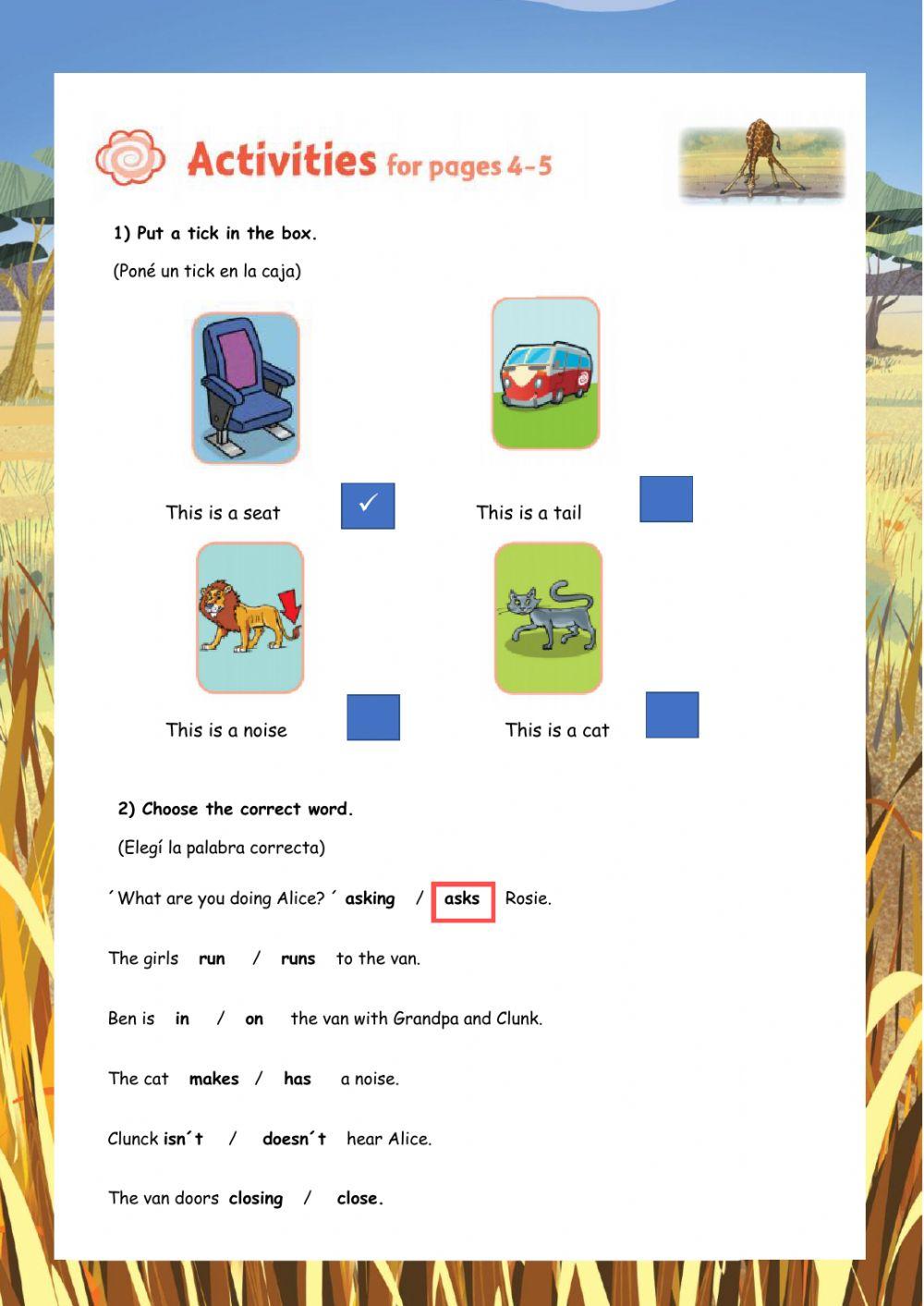 Activities for pages 4-5

1) Put a tick in the box.

(Poné un tick en la caja)

This is a seat ☑

This is a tail ☐

This is a noise ☐

This is a cat ☐

2) Choose the correct word.

(Elegí la palabra correcta)

´What are you doing Alice? ´ asking / asks Rosie.

The girls run / runs to the van.

Ben is in / on the van with Grandpa and Clunk.

The cat makes / has a noise.

Clunck isn´t / doesn´t hear Alice.

The van doors closing / close.